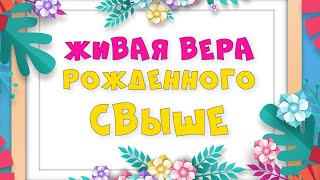 ЖИВАЯ ВЕРА
РОЖДЕННОГО
СВЫШЕ